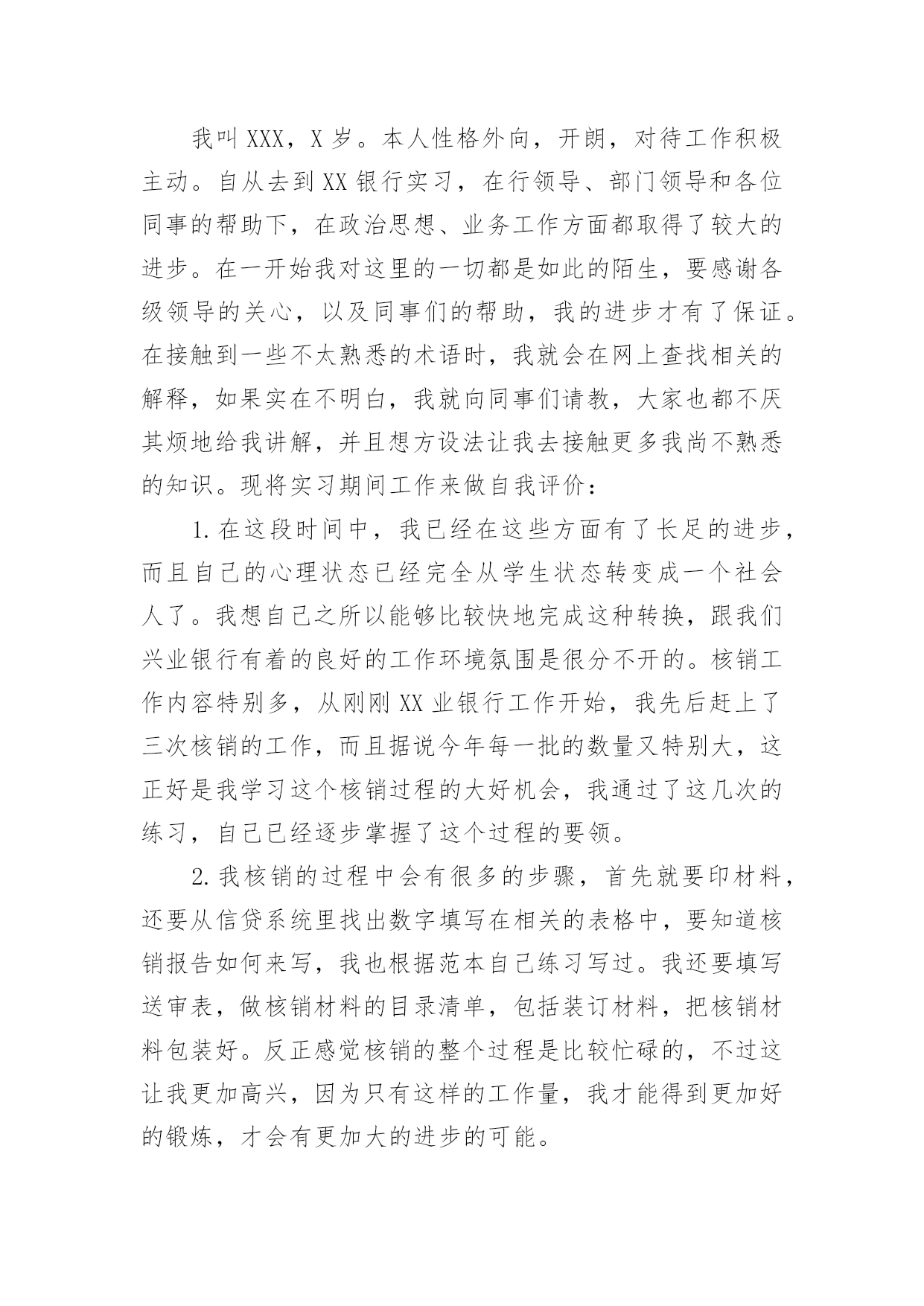 我叫XXX，X岁。本人性格外向，开朗，对待工作积极主动。自从去到XX银行实习，在行领导、部门领导和各位同事的帮助下，在政治思想、业务工作方面都取得了较大的进步。在一开始我对这里的一切都是如此的陌生，要感谢各级领导的关心，以及同事们的帮助，我的进步才有了保证。在接触到一些不太熟悉的术语时，我就会在网上查找相关的解释，如果实在不明白，我就向同事们请教，大家也都不厌其烦地给我讲解，并且想方设法让我去接触更多我尚不熟悉的知识。现将实习期间工作来做自我评价：

1.在这段时间中，我已经在这些方面有了长足的进步，而且自己的心理状态已经完全从学生状态转变成一个社会人了。我想自己之所以能够比较快地完成这种转换，跟我们兴业银行有着的良好的工作环境氛围是很分不开的。核销工作内容特别多，从刚刚XX业银行工作开始，我先后赶上了三次核销的工作，而且据说今年每一批的数量又特别大，这正好是我学习这个核销过程的大好机会，我通过了这几次的练习，自己已经逐步掌握了这个过程的要领。

2.我核销的过程中会有很多的步骤，首先就要印材料，还要从信贷系统里找出数字填写在相关的表格中，要知道核销报告如何来写，我也根据范本自己练习写过。我还要填写送审表，做核销材料的目录清单，包括装订材料，把核销材料包装好。反正感觉核销的整个过程是比较忙碌的，不过这让我更加高兴，因为只有这样的工作量，我才能得到更加好的锻炼，才会有更加大的进步的可能。